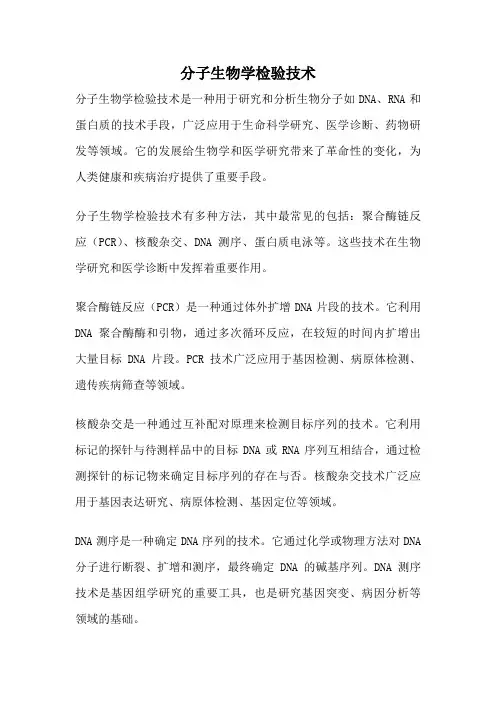 分子生物学检验技术

分子生物学检验技术是一种用于研究和分析生物分子如 DNA、RNA 和蛋白质的技术手段，广泛应用于生命科学研究、医学诊断、药物研发等领域。它的发展给生物学和医学研究带来了革命性的变化，为人类健康和疾病治疗提供了重要手段。

分子生物学检验技术有多种方法，其中最常见的包括：聚合酶链反应（PCR）、核酸杂交、DNA 测序、蛋白质电泳等。这些技术在生物学研究和医学诊断中发挥着重要作用。

聚合酶链反应（PCR）是一种通过体外扩增 DNA 片段的技术。它利用 DNA 聚合酶酶和引物，通过多次循环反应，在较短的时间内扩增出大量目标 DNA 片段。PCR 技术广泛应用于基因检测、病原体检测、遗传疾病筛查等领域。

核酸杂交是一种通过互补配对原理来检测目标序列的技术。它利用标记的探针与待测样品中的目标 DNA 或 RNA 序列互相结合，通过检测探针的标记物来确定目标序列的存在与否。核酸杂交技术广泛应用于基因表达研究、病原体检测、基因定位等领域。

DNA 测序是一种确定 DNA 序列的技术。它通过化学或物理方法对 DNA 分子进行断裂、扩增和测序，最终确定 DNA 的碱基序列。DNA 测序技术是基因组学研究的重要工具，也是研究基因突变、病因分析等领域的基础。